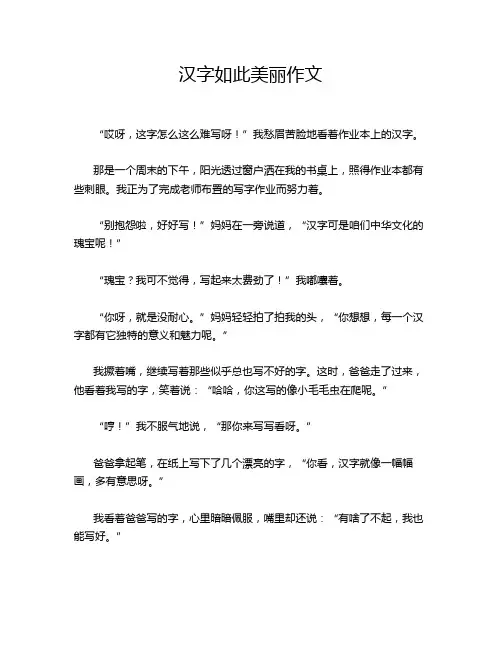 汉字如此美丽作文

“哎呀，这字怎么这么难写呀！”我愁眉苦脸地看着作业本上的汉字。

那是一个周末的下午，阳光透过窗户洒在我的书桌上，照得作业本都有些刺眼。我正为了完成老师布置的写字作业而努力着。

“别抱怨啦，好好写！”妈妈在一旁说道，“汉字可是咱们中华文化的瑰宝呢！”

“瑰宝？我可不觉得，写起来太费劲了！”我嘟囔着。

“你呀，就是没耐心。”妈妈轻轻拍了拍我的头，“你想想，每一个汉字都有它独特的意义和魅力呢。”

我撅着嘴，继续写着那些似乎总也写不好的字。这时，爸爸走了过来，他看着我写的字，笑着说：“哈哈，你这写的像小毛毛虫在爬呢。”

“哼！”我不服气地说，“那你来写写看呀。”

爸爸拿起笔，在纸上写下了几个漂亮的字，“你看，汉字就像一幅幅画，多有意思呀。”

我看着爸爸写的字，心里暗暗佩服，嘴里却还说：“有啥了不起，我也能写好。”